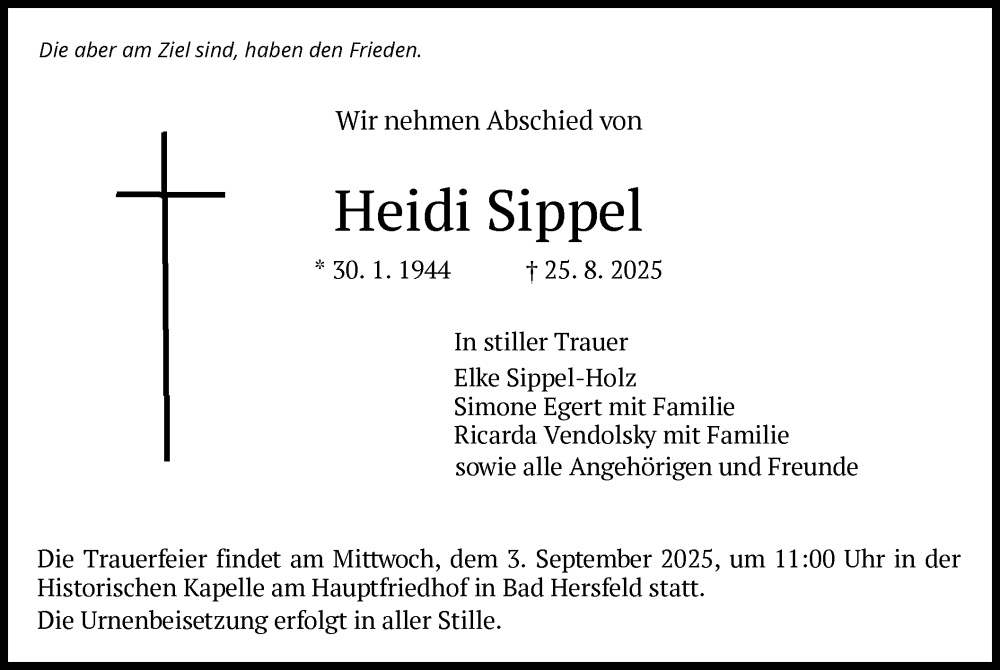 Die aber am Ziel sind, haben den Frieden.

Wir nehmen Abschied von

Heidi Sippel

* 30. 1. 1944 † 25. 8. 2025

In stiller Trauer
Elke Sippel-Holz
Simone Egert mit Familie
Ricarda Vendolsky mit Familie
sowie alle Angehörigen und Freunde

Die Trauerfeier findet am Mittwoch, dem 3. September 2025, um 11:00 Uhr in der Historischen Kapelle am Hauptfriedhof in Bad Hersfeld statt.

Die Urnenbeisetzung erfolgt in aller Stille.